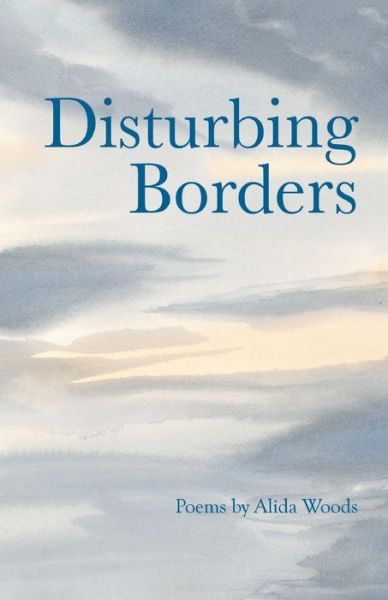 Disturbing Borders

Poems by Alida Woods